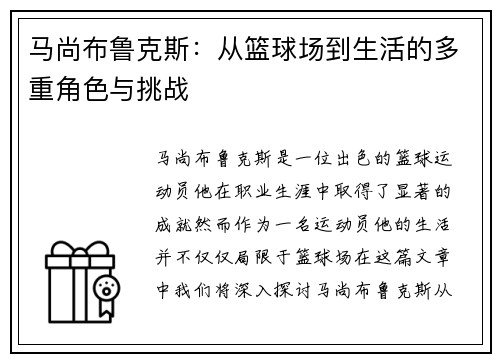 马尚布鲁克斯：从篮球场到生活的多重角色与挑战

马尚布鲁克斯是一位出色的篮球运动员他在职业生涯中取得了显著的成就然而作为一名运动员他的生活并不仅仅局限于篮球场在这篇文章中我们将深入探讨马尚布鲁克斯从